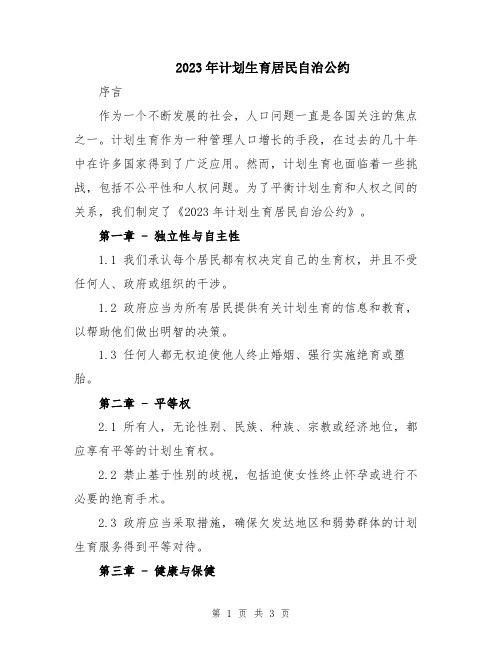 2023年计划生育居民自治公约

序言

作为一个不断发展的社会，人口问题一直是各国关注的焦点之一。计划生育作为一种管理人口增长的手段，在过去的几十年中在许多国家得到了广泛应用。然而，计划生育也面临着一些挑战，包括不公平性和人权问题。为了平衡计划生育和人权之间的关系，我们制定了《2023年计划生育居民自治公约》。

第一章 - 独立性与自主性

1.1 我们承认每个居民都有权决定自己的生育权，并且不受任何人、政府或组织的干涉。

1.2 政府应当为所有居民提供有关计划生育的信息和教育，以帮助他们做出明智的决策。

1.3 任何人都无权迫使他人终止婚姻、强行实施绝育或堕胎。

第二章 - 平等权

2.1 所有人，无论性别、民族、种族、宗教或经济地位，都应享有平等的计划生育权。

2.2 禁止基于性别的歧视，包括迫使女性终止怀孕或进行不必要的绝育手术。

2.3 政府应当采取措施，确保欠发达地区和弱势群体的计划生育服务得到平等对待。

第三章 - 健康与保健

第 1 页 共 3 页